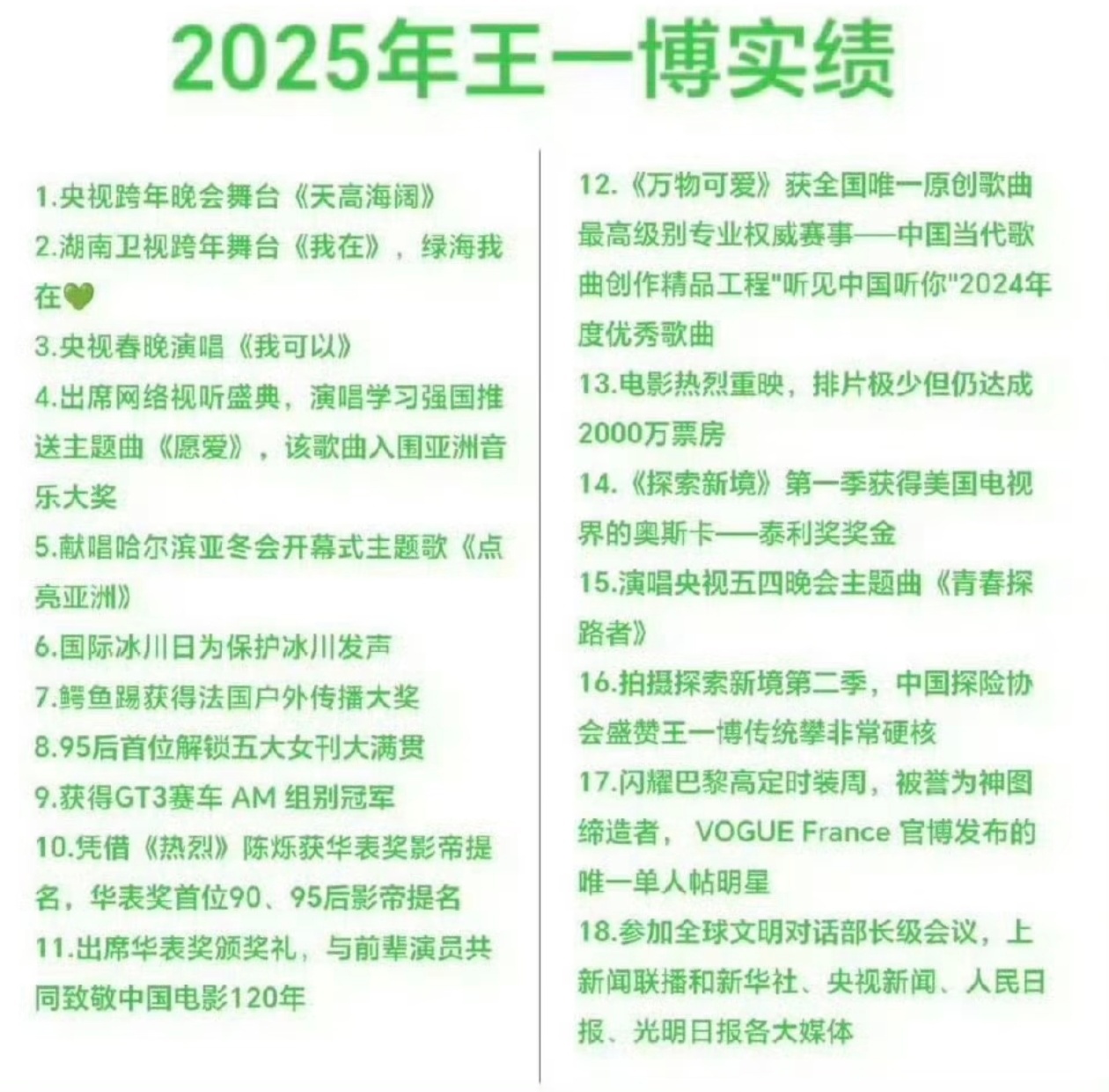 2025年王一博实绩

1.央视跨年晚会舞台《天高海阔》
2.湖南卫视跨年舞台《我在》，绿海我在💚
3.央视春晚演唱《我可以》
4.出席网络视听盛典，演唱学习强国推送主题曲《愿爱》，该歌曲入围亚洲音乐大奖
5.献唱哈尔滨亚冬会开幕式主题歌《点亮亚洲》
6.国际冰川日为保护冰川发声
7.鳄鱼踢获得法国户外传播大奖
8.95后首位解锁五大女刊大满贯
9.获得GT3赛车 AM 组别冠军
10.凭借《热烈》陈烁获华表奖影帝提名，华表奖首位90、95后影帝提名
11.出席华表奖颁奖礼，与前辈演员共同致敬中国电影120年

12.《万物可爱》获全国唯一原创歌曲最高级别专业权威赛事——中国当代歌曲创作精品工程"听见中国听你"2024年度优秀歌曲
13.电影热烈重映，排片极少但仍达成2000万票房
14.《探索新境》第一季获得美国电视界的奥斯卡——泰利奖奖金
15.演唱央视五四晚会主题曲《青春探路者》
16.拍摄探索新境第二季，中国探险协会盛赞王一博传统攀非常硬核
17.闪耀巴黎高定时装周，被誉为神图缔造者， VOGUE France 官博发布的唯一单人帖明星
18.参加全球文明对话部长级会议，上新闻联播和新华社、央视新闻、人民日报、光明日报各大媒体